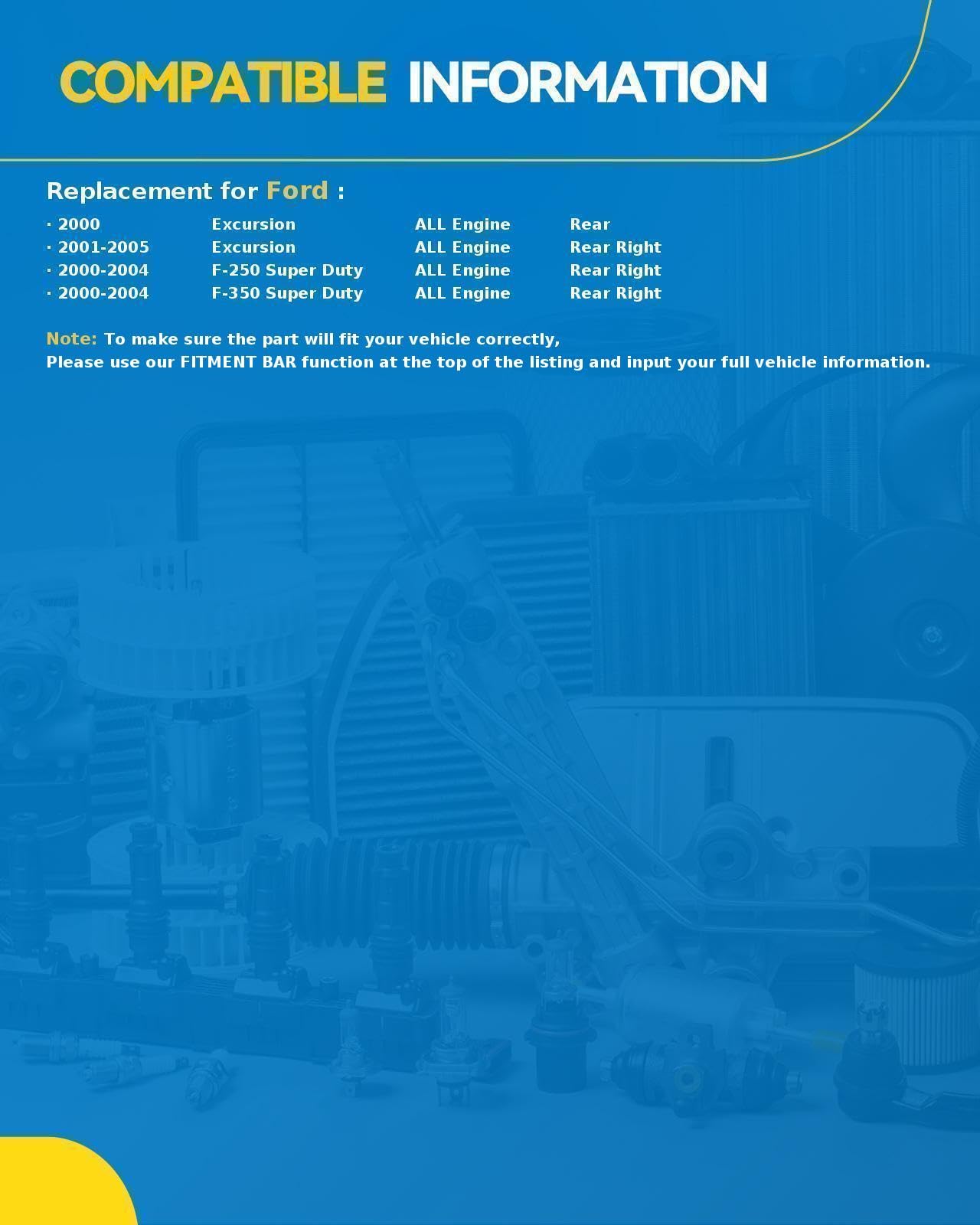 COMPATIBLE INFORMATION

Replacement for Ford :

| · 2000 | Excursion | ALL Engine | Rear |
|---|---|---|---|
| · 2001-2005 | Excursion | ALL Engine | Rear Right |
| · 2000-2004 | F-250 Super Duty | ALL Engine | Rear Right |
| · 2000-2004 | F-350 Super Duty | ALL Engine | Rear Right |

Note: To make sure the part will fit your vehicle correctly,
Please use our FITMENT BAR function at the top of the listing and input your full vehicle information.